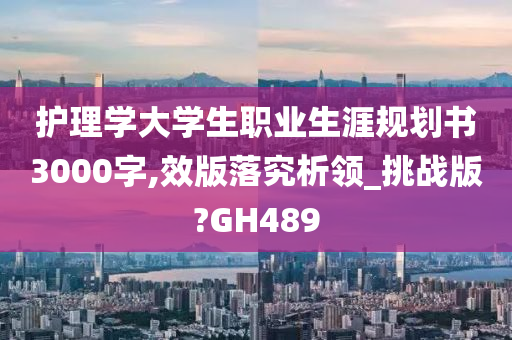 护理学大学生职业生涯规划书3000字,效版落究析领_挑战版?GH489